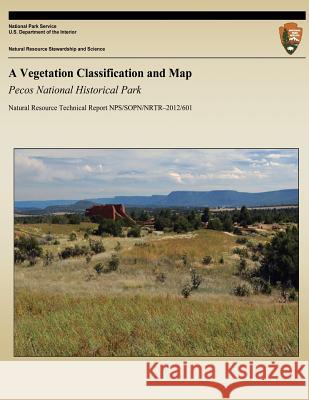 National Park Service
U.S. Department of the Interior

Natural Resource Stewardship and Science

A Vegetation Classification and Map

Pecos National Historical Park

Natural Resource Technical Report NPS/SOPN/NRTR–2012/601

Kraina Książek